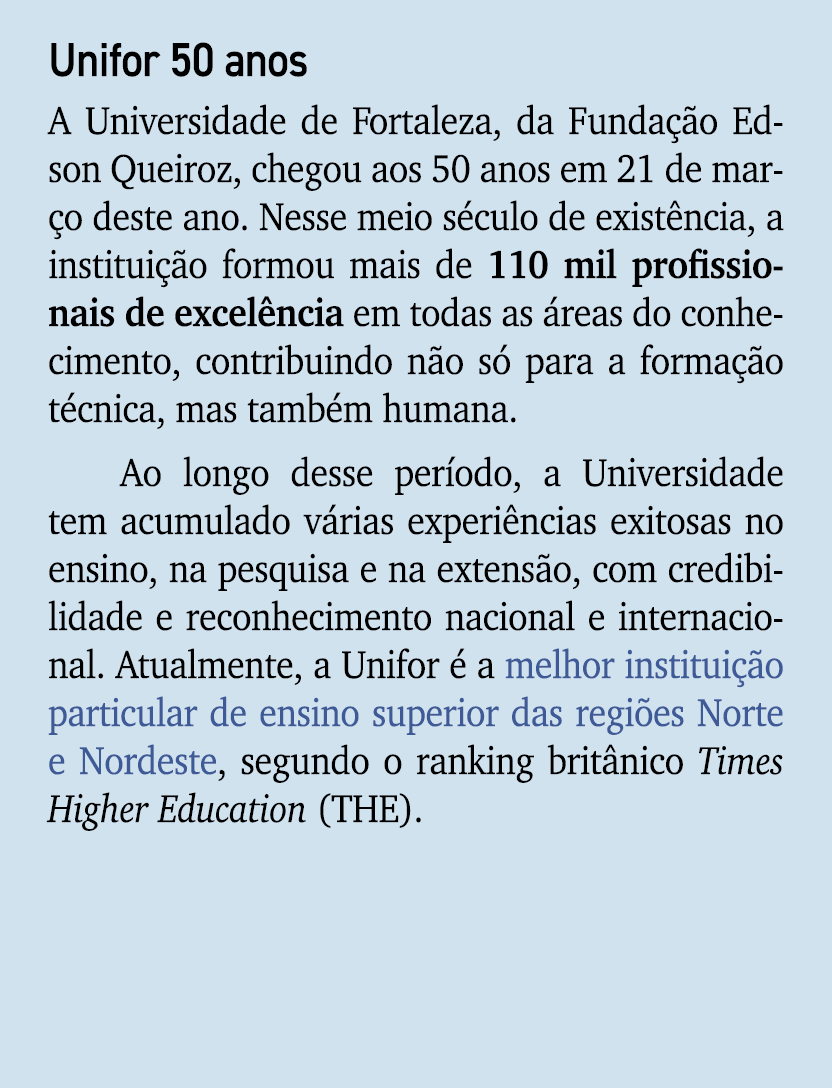 Unifor 50 anos

A Universidade de Fortaleza, da Fundação Edson Queiroz, chegou aos 50 anos em 21 de março deste ano. Nesse meio século de existência, a instituição formou mais de 110 mil profissionais de excelência em todas as áreas do conhecimento, contribuindo não só para a formação técnica, mas também humana.

Ao longo desse período, a Universidade tem acumulado várias experiências exitosas no ensino, na pesquisa e na extensão, com credibilidade e reconhecimento nacional e internacional. Atualmente, a Unifor é a melhor instituição particular de ensino superior das regiões Norte e Nordeste, segundo o ranking britânico Times Higher Education (THE).